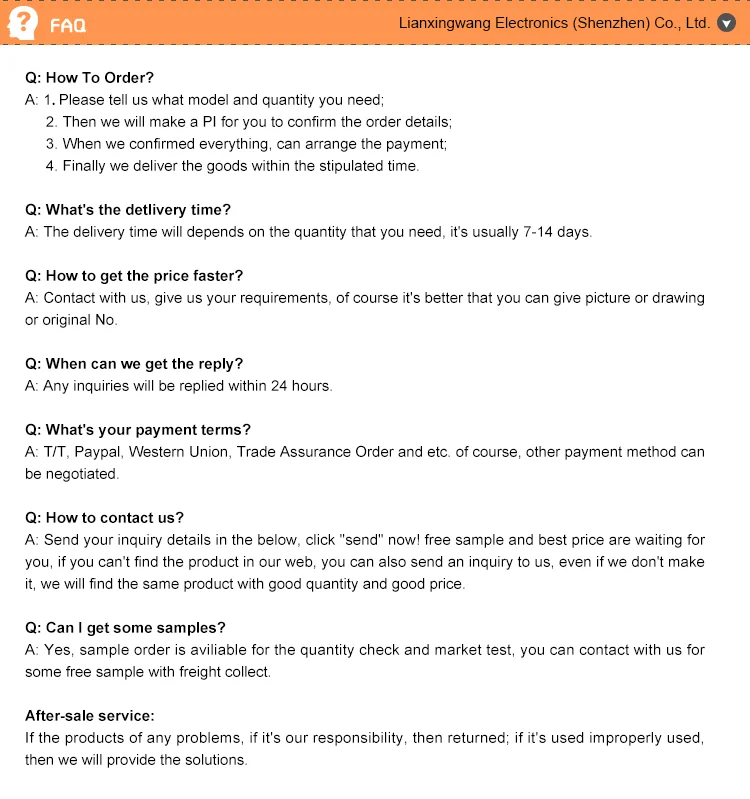 FAQ

Lianxingwang Electronics (Shenzhen) Co., Ltd.

Q: How To Order?
A: 1. Please tell us what model and quantity you need;
2. Then we will make a PI for you to confirm the order details;
3. When we confirmed everything, can arrange the payment;
4. Finally we deliver the goods within the stipulated time.

Q: What's the detlivery time?
A: The delivery time will depends on the quantity that you need, it's usually 7-14 days.

Q: How to get the price faster?
A: Contact with us, give us your requirements, of course it's better that you can give picture or drawing or original No.

Q: When can we get the reply?
A: Any inquiries will be replied within 24 hours.

Q: What's your payment terms?
A: T/T, Paypal, Western Union, Trade Assurance Order and etc. of course, other payment method can be negotiated.

Q: How to contact us?
A: Send your inquiry details in the below, click "send" now! free sample and best price are waiting for you, if you can't find the product in our web, you can also send an inquiry to us, even if we don't make it, we will find the same product with good quantity and good price.

Q: Can I get some samples?
A: Yes, sample order is aviliable for the quantity check and market test, you can contact with us for some free sample with freight collect.

After-sale service:
If the products of any problems, if it's our responsibility, then returned; if it's used improperly used, then we will provide the solutions.